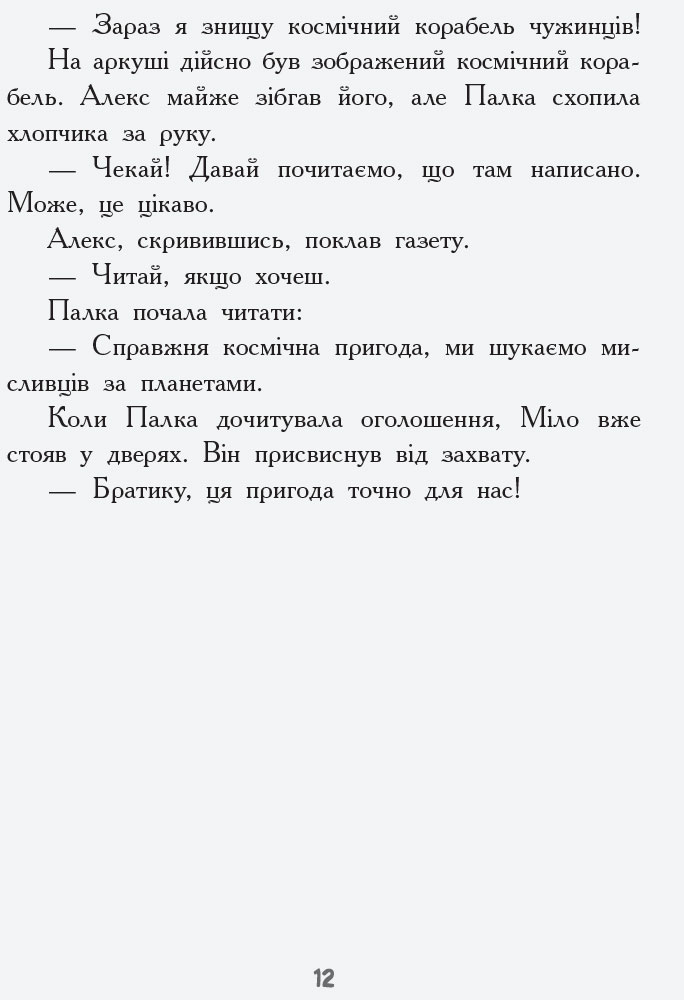 — Зараз я знищу космічний корабель чужинців!

На аркуші дійсно був зображений космічний корабель. Алекс майже зібгав його, але Палка схопила хлопчика за руку.

— Чекай! Давай почитаємо, що там написано. Може, це цікаво.

Алекс, скривившись, поклав газету.

— Читай, якщо хочеш.

Палка почала читати:

— Справжня космічна пригода, ми шукаємо мисливців за планетами.

Коли Палка дочитувала оголошення, Міло вже стояв у дверях. Він присвиснув від захвату.

— Братику, ця пригода точно для нас!

12